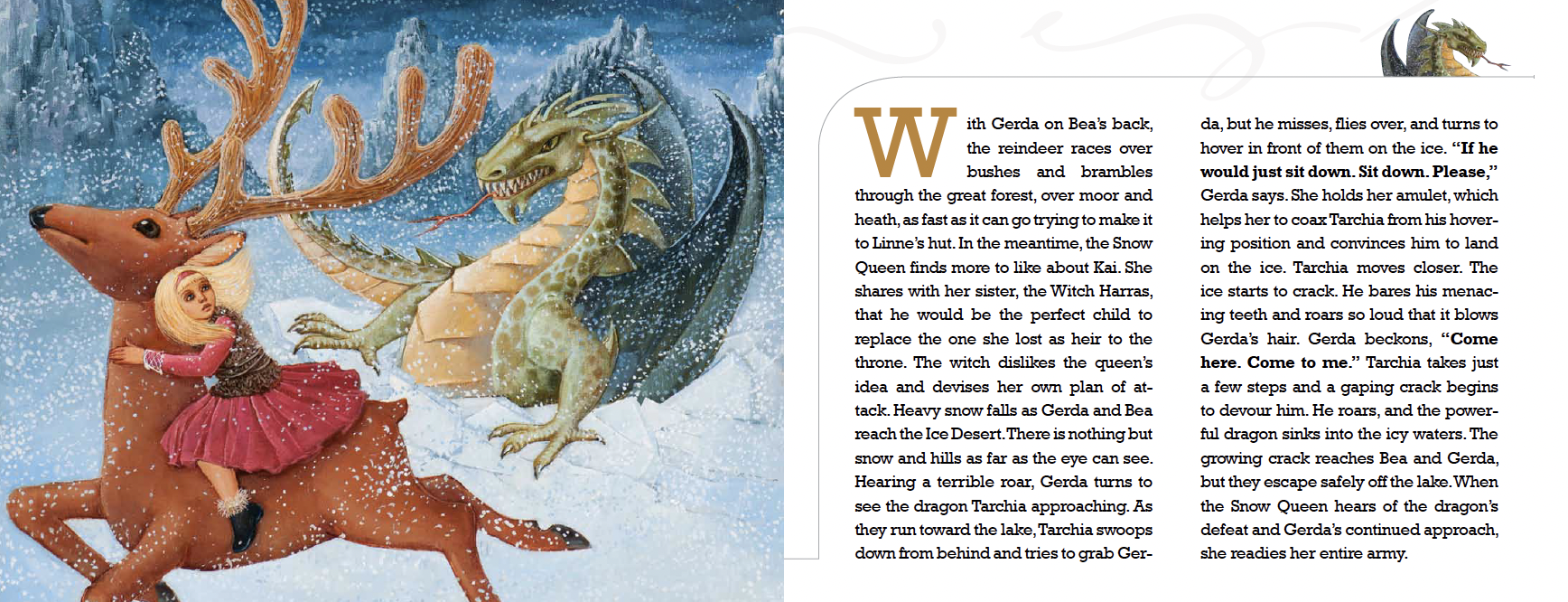 With Gerda on Bea's back, the reindeer races over bushes and brambles through the great forest, over moor and heath, as fast as it can go trying to make it to Linne's hut. In the meantime, the Snow Queen finds more to like about Kai. She shares with her sister, the Witch Harras, that he would be the perfect child to replace the one she lost as heir to the throne. The witch dislikes the queen's idea and devises her own plan of attack. Heavy snow falls as Gerda and Bea reach the Ice Desert. There is nothing but snow and hills as far as the eye can see. Hearing a terrible roar, Gerda turns to see the dragon Tarchia approaching. As they run toward the lake, Tarchia swoops down from behind and tries to grab Gerda, but he misses, flies over, and turns to hover in front of them on the ice. "If he would just sit down. Sit down. Please," Gerda says. She holds her amulet, which helps her to coax Tarchia from his hovering position and convinces him to land on the ice. Tarchia moves closer. The ice starts to crack. He bares his menacing teeth and roars so loud that it blows Gerda's hair. Gerda beckons, "Come here. Come to me." Tarchia takes just a few steps and a gaping crack begins to devour him. He roars, and the powerful dragon sinks into the icy waters. The growing crack reaches Bea and Gerda, but they escape safely off the lake. When the Snow Queen hears of the dragon's defeat and Gerda's continued approach, she readies her entire army.